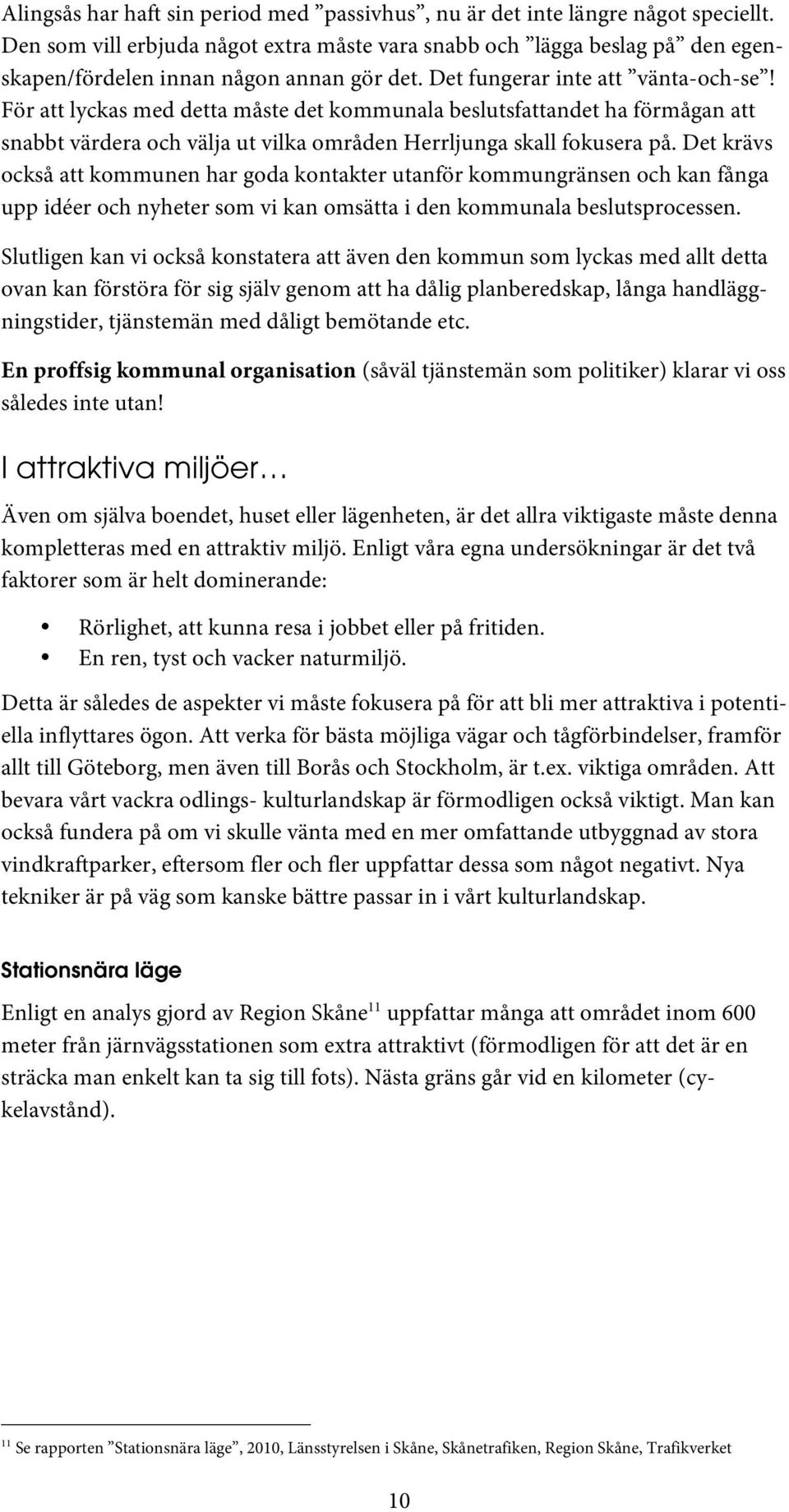 Alingsås har haft sin period med ”passivhus”, nu är det inte längre något speciellt. Den som vill erbjuda något extra måste vara snabb och ”lägga beslag på” den egenskapen/fördelen innan någon annan gör det. Det fungerar inte att ”vänta-och-se”! För att lyckas med detta måste det kommunala beslutsfattandet ha förmågan att snabbt värdera och välja ut vilka områden Herrljunga skall fokusera på. Det krävs också att kommunen har goda kontakter utanför kommungränsen och kan fånga upp idéer och nyheter som vi kan omsätta i den kommunala beslutsprocessen.

Slutligen kan vi också konstatera att även den kommun som lyckas med allt detta ovan kan förstöra för sig själv genom att ha dålig planberedskap, långa handläggningstider, tjänstemän med dåligt bemötande etc.

En proffsig kommunal organisation (såväl tjänstemän som politiker) klarar vi oss således inte utan!

I attraktiva miljöer…

Även om själva boendet, huset eller lägenheten, är det allra viktigaste måste denna kompletteras med en attraktiv miljö. Enligt våra egna undersökningar är det två faktorer som är helt dominerande:

• Rörlighet, att kunna resa i jobbet eller på fritiden.
• En ren, tyst och vacker naturmiljö.

Detta är således de aspekter vi måste fokusera på för att bli mer attraktiva i potentiella inflyttares ögon. Att verka för bästa möjliga vägar och tågförbindelser, framför allt till Göteborg, men även till Borås och Stockholm, är t.ex. viktiga områden. Att bevara vårt vackra odlings- kulturlandskap är förmodligen också viktigt. Man kan också fundera på om vi skulle vänta med en mer omfattande utbyggnad av stora vindkraftparker, eftersom fler och fler uppfattar dessa som något negativt. Nya tekniker är på väg som kanske bättre passar in i vårt kulturlandskap.

Stationsnära läge

Enligt en analys gjord av Region Skåne$^{11}$ uppfattar många att området inom 600 meter från järnvägsstationen som extra attraktivt (förmodligen för att det är en sträcka man enkelt kan ta sig till fots). Nästa gräns går vid en kilometer (cykelavstånd).

$^{11}$ Se rapporten ”Stationsnära läge”, 2010, Länsstyrelsen i Skåne, Skånetrafiken, Region Skåne, Trafikverket

10